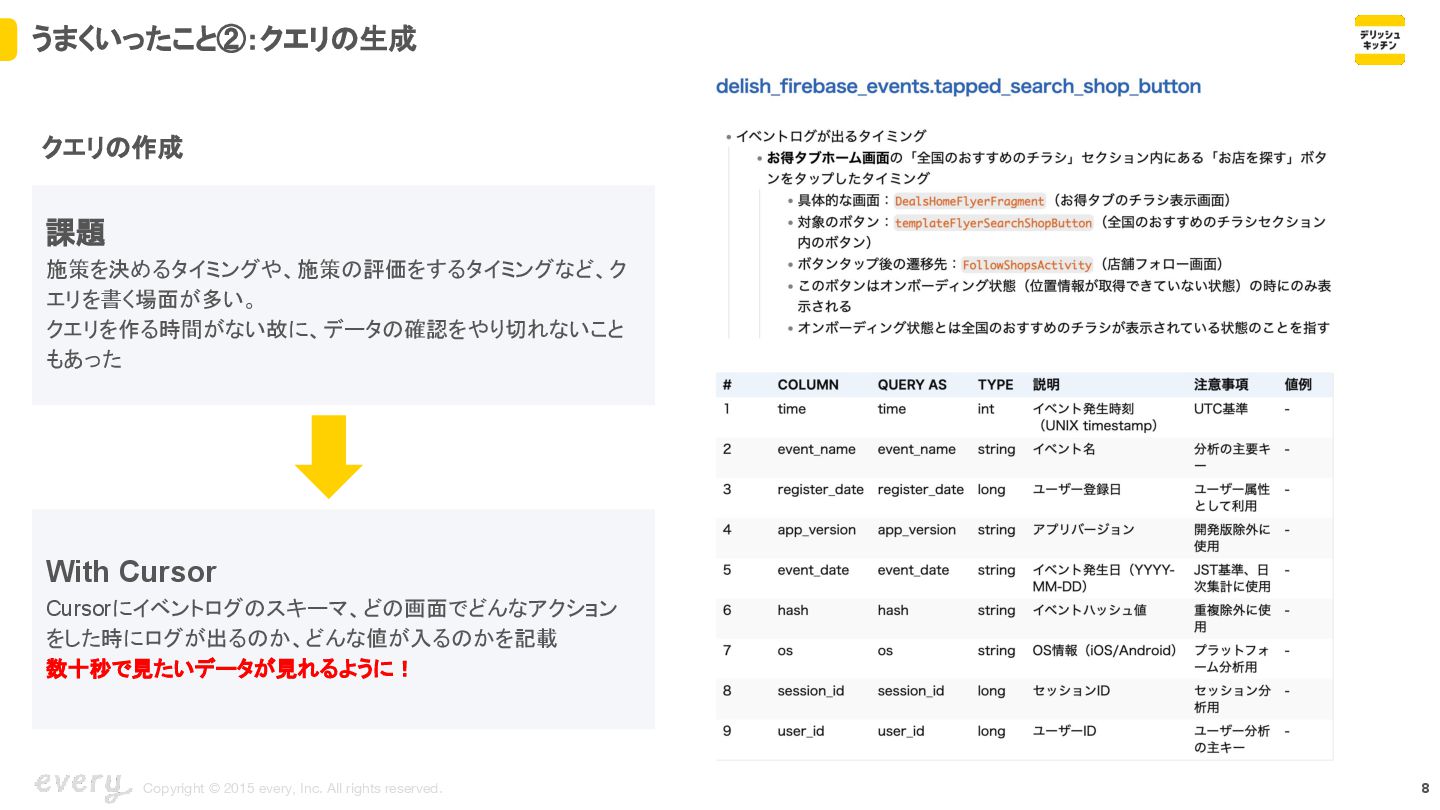 うまくいったこと②：クエリの生成

デリッシュキッチン

クエリの作成

課題
施策を決めるタイミングや、施策の評価をするタイミングなど、クエリを書く場面が多い。
クエリを作る時間がない故に、データの確認をやり切れないこともあった

With Cursor
Cursorにイベントログのスキーマ、どの画面でどんなアクションをした時にログが出るのか、どんな値が入るのかを記載
数十秒で見たいデータが見れるように！

delish_firebase_events.tapped_search_shop_button

• イベントログが出るタイミング
  • お得タブホーム画面の「全国のおすすめのチラシ」セクション内にある「お店を探す」ボタンをタップしたタイミング
    • 具体的な画面：DealsHomeFlyerFragment（お得タブのチラシ表示画面）
    • 対象のボタン：templateFlyerSearchShopButton（全国のおすすめのチラシセクション内のボタン）
    • ボタンタップ後の遷移先：FollowShopsActivity（店舗フォロー画面）
    • このボタンはオンボーディング状態（位置情報が取得できていない状態）の時にのみ表示される
    • オンボーディング状態とは全国のおすすめのチラシが表示されている状態のことを指す

| # | COLUMN | QUERY AS | TYPE | 説明 | 注意事項 | 値例 |
|---|---|---|---|---|---|---|
| 1 | time | time | int | イベント発生時刻（UNIX timestamp） | UTC基準 | - |
| 2 | event_name | event_name | string | イベント名 | 分析の主要キー | - |
| 3 | register_date | register_date | long | ユーザー登録日 | ユーザー属性として利用 | - |
| 4 | app_version | app_version | string | アプリバージョン | 開発版除外に使用 | - |
| 5 | event_date | event_date | string | イベント発生日（YYYY-MM-DD） | JST基準、日次集計に使用 | - |
| 6 | hash | hash | string | イベントハッシュ値 | 重複除外に使用 | - |
| 7 | os | os | string | OS情報（iOS/Android） | プラットフォーム分析用 | - |
| 8 | session_id | session_id | long | セッションID | セッション分析用 | - |
| 9 | user_id | user_id | long | ユーザーID | ユーザー分析の主キー | - |

every Copyright © 2015 every, Inc. All rights reserved.

8